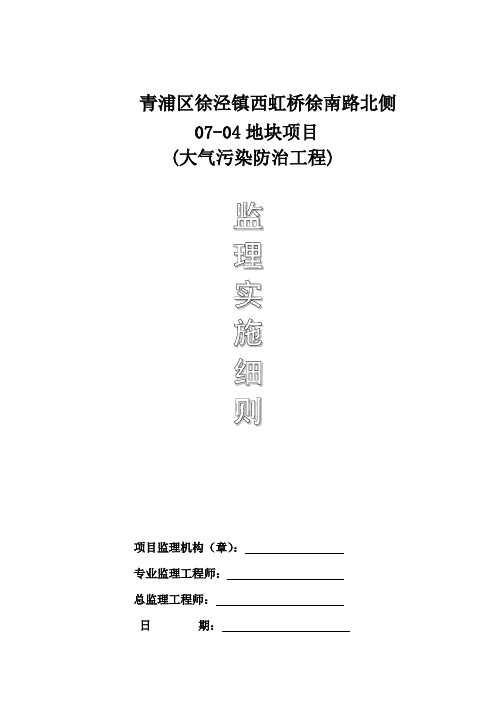 青浦区徐泾镇西虹桥徐南路北侧
07-04 地块项目
(大气污染防治工程)

监
理
实
施
细
则

项目监理机构（章）：

专业监理工程师：

总监理工程师：

日　　期：